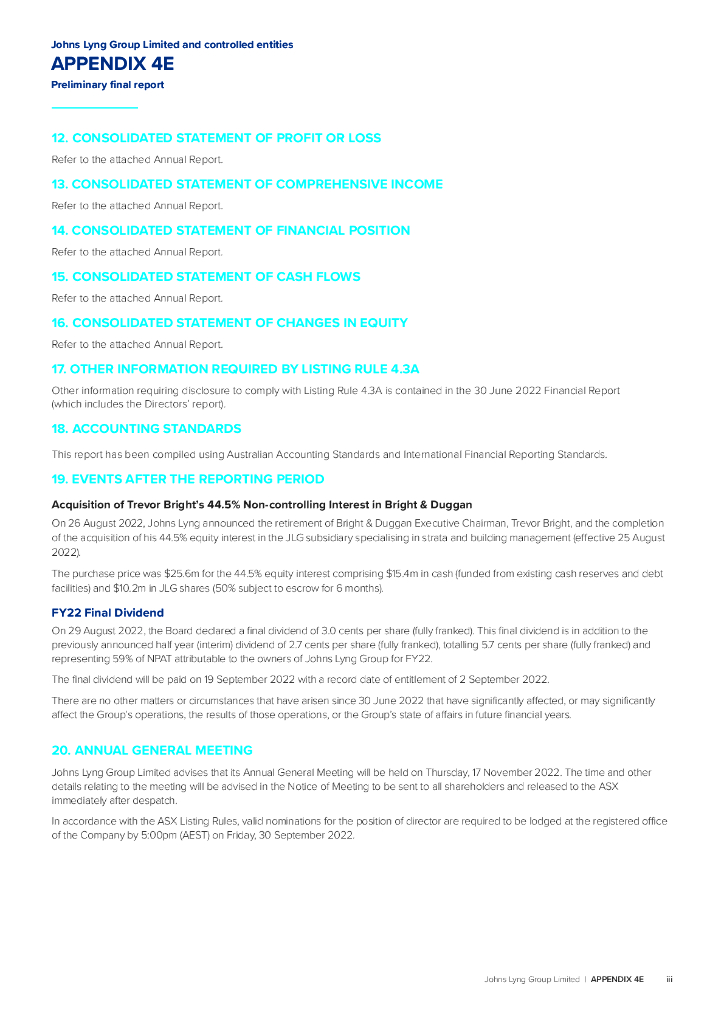 Johns Lyng Group Limited and controlled entities
APPENDIX 4E
Preliminary final report

12. CONSOLIDATED STATEMENT OF PROFIT OR LOSS
Refer to the attached Annual Report.

13. CONSOLIDATED STATEMENT OF COMPREHENSIVE INCOME
Refer to the attached Annual Report.

14. CONSOLIDATED STATEMENT OF FINANCIAL POSITION
Refer to the attached Annual Report.

15. CONSOLIDATED STATEMENT OF CASH FLOWS
Refer to the attached Annual Report.

16. CONSOLIDATED STATEMENT OF CHANGES IN EQUITY
Refer to the attached Annual Report.

17. OTHER INFORMATION REQUIRED BY LISTING RULE 4.3A
Other information requiring disclosure to comply with Listing Rule 4.3A is contained in the 30 June 2022 Financial Report (which includes the Directors' report).

18. ACCOUNTING STANDARDS
This report has been compiled using Australian Accounting Standards and International Financial Reporting Standards.

19. EVENTS AFTER THE REPORTING PERIOD
Acquisition of Trevor Bright's 44.5% Non-controlling Interest in Bright & Duggan
On 26 August 2022, Johns Lyng announced the retirement of Bright & Duggan Executive Chairman, Trevor Bright, and the completion of the acquisition of his 44.5% equity interest in the JLG subsidiary specialising in strata and building management (effective 25 August 2022).

The purchase price was $25.6m for the 44.5% equity interest comprising $15.4m in cash (funded from existing cash reserves and debt facilities) and $10.2m in JLG shares (50% subject to escrow for 6 months).

FY22 Final Dividend
On 29 August 2022, the Board declared a final dividend of 3.0 cents per share (fully franked). This final dividend is in addition to the previously announced half year (interim) dividend of 2.7 cents per share (fully franked), totalling 5.7 cents per share (fully franked) and representing 59% of NPAT attributable to the owners of Johns Lyng Group for FY22.

The final dividend will be paid on 19 September 2022 with a record date of entitlement of 2 September 2022.

There are no other matters or circumstances that have arisen since 30 June 2022 that have significantly affected, or may significantly affect the Group's operations, the results of those operations, or the Group's state of affairs in future financial years.

20. ANNUAL GENERAL MEETING
Johns Lyng Group Limited advises that its Annual General Meeting will be held on Thursday, 17 November 2022. The time and other details relating to the meeting will be advised in the Notice of Meeting to be sent to all shareholders and released to the ASX immediately after despatch.

In accordance with the ASX Listing Rules, valid nominations for the position of director are required to be lodged at the registered office of the Company by 5:00pm (AEST) on Friday, 30 September 2022.

Johns Lyng Group Limited | APPENDIX 4E iii